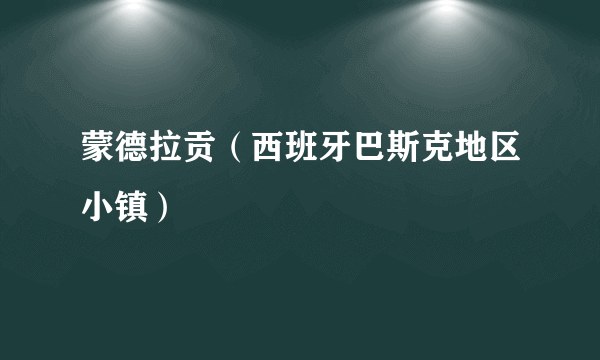 蒙德拉贡（西班牙巴斯克地区小镇）